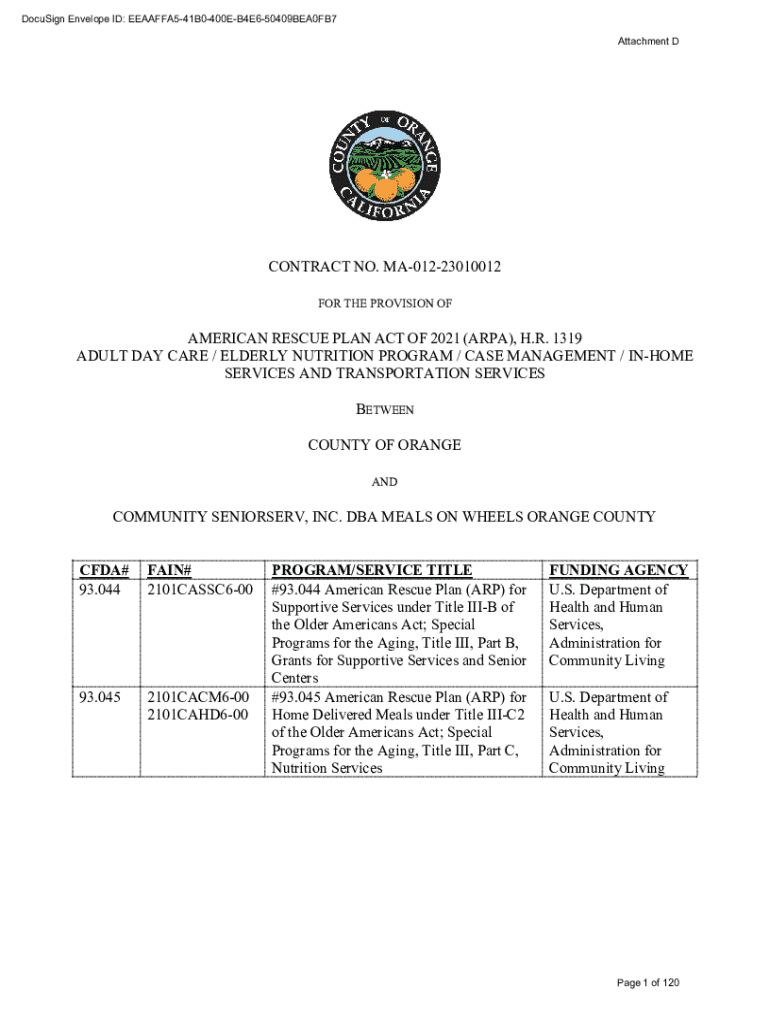 DocuSign Envelope ID: EEAAFFA5-41B0-400E-B4E6-50409BEA0FB7

Attachment D

COUNTY OF ORANGE CALIFORNIA

CONTRACT NO. MA-012-23010012

FOR THE PROVISION OF

AMERICAN RESCUE PLAN ACT OF 2021 (ARPA), H.R. 1319
ADULT DAY CARE / ELDERLY NUTRITION PROGRAM / CASE MANAGEMENT / IN-HOME SERVICES AND TRANSPORTATION SERVICES

BETWEEN

COUNTY OF ORANGE

AND

COMMUNITY SENIORSERV, INC. DBA MEALS ON WHEELS ORANGE COUNTY

| CFDA# | FAIN# | PROGRAM/SERVICE TITLE | FUNDING AGENCY |
|---|---|---|---|
| 93.044 | 2101CASSC6-00 | #93.044 American Rescue Plan (ARP) for Supportive Services under Title III-B of the Older Americans Act; Special Programs for the Aging, Title III, Part B, Grants for Supportive Services and Senior Centers | U.S. Department of Health and Human Services, Administration for Community Living |
| 93.045 | 2101CACM6-00 2101CAHD6-00 | #93.045 American Rescue Plan (ARP) for Home Delivered Meals under Title III-C2 of the Older Americans Act; Special Programs for the Aging, Title III, Part C, Nutrition Services | U.S. Department of Health and Human Services, Administration for Community Living |

Page 1 of 120